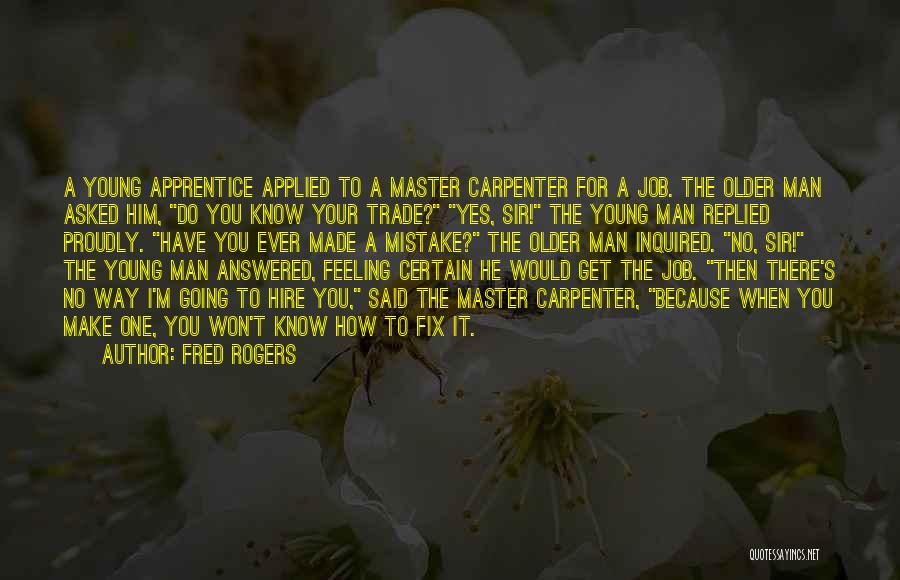 A YOUNG APPRENTICE APPLIED TO A MASTER CARPENTER FOR A JOB. THE OLDER MAN ASKED HIM, "DO YOU KNOW YOUR TRADE?" "YES, SIR!" THE YOUNG MAN REPLIED PROUDLY. "HAVE YOU EVER MADE A MISTAKE?" THE OLDER MAN INQUIRED. "NO, SIR!" THE YOUNG MAN ANSWERED, FEELING CERTAIN HE WOULD GET THE JOB. "THEN THERE'S NO WAY I'M GOING TO HIRE YOU," SAID THE MASTER CARPENTER, "BECAUSE WHEN YOU MAKE ONE, YOU WON'T KNOW HOW TO FIX IT.

AUTHOR: FRED ROGERS

QUOTESSAYINGS.NET